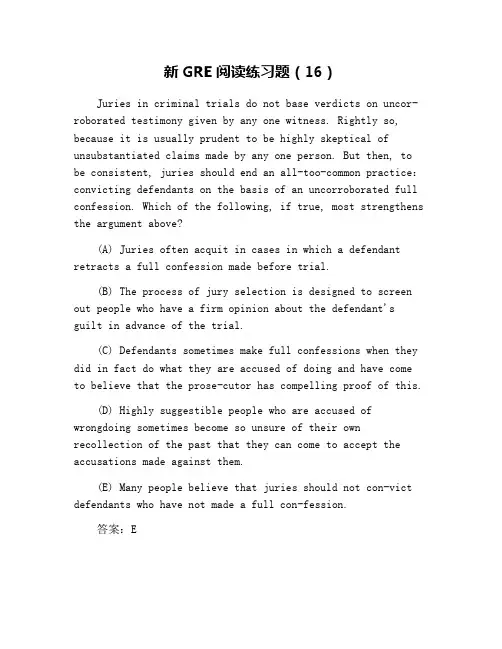 新 GRE 阅读练习题（16）

Juries in criminal trials do not base verdicts on uncorroborated testimony given by any one witness. Rightly so, because it is usually prudent to be highly skeptical of unsubstantiated claims made by any one person. But then, to be consistent, juries should end an all-too-common practice: convicting defendants on the basis of an uncorroborated full confession. Which of the following, if true, most strengthens the argument above?

(A) Juries often acquit in cases in which a defendant retracts a full confession made before trial.

(B) The process of jury selection is designed to screen out people who have a firm opinion about the defendant's guilt in advance of the trial.

(C) Defendants sometimes make full confessions when they did in fact do what they are accused of doing and have come to believe that the prose-cutor has compelling proof of this.

(D) Highly suggestible people who are accused of wrongdoing sometimes become so unsure of their own recollection of the past that they can come to accept the accusations made against them.

(E) Many people believe that juries should not con-vict defendants who have not made a full con-fession.

答案：E